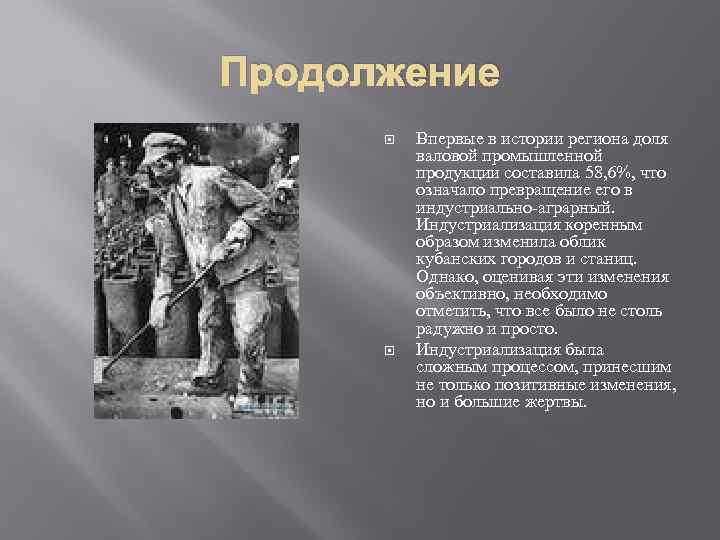 Продолжение

Впервые в истории региона доля валовой промышленной продукции составила 58,6%, что означало превращение его в индустриально-аграрный. Индустриализация коренным образом изменила облик кубанских городов и станиц. Однако, оценивая эти изменения объективно, необходимо отметить, что все было не столь радужно и просто.

Индустриализация была сложным процессом, принесшим не только позитивные изменения, но и большие жертвы.